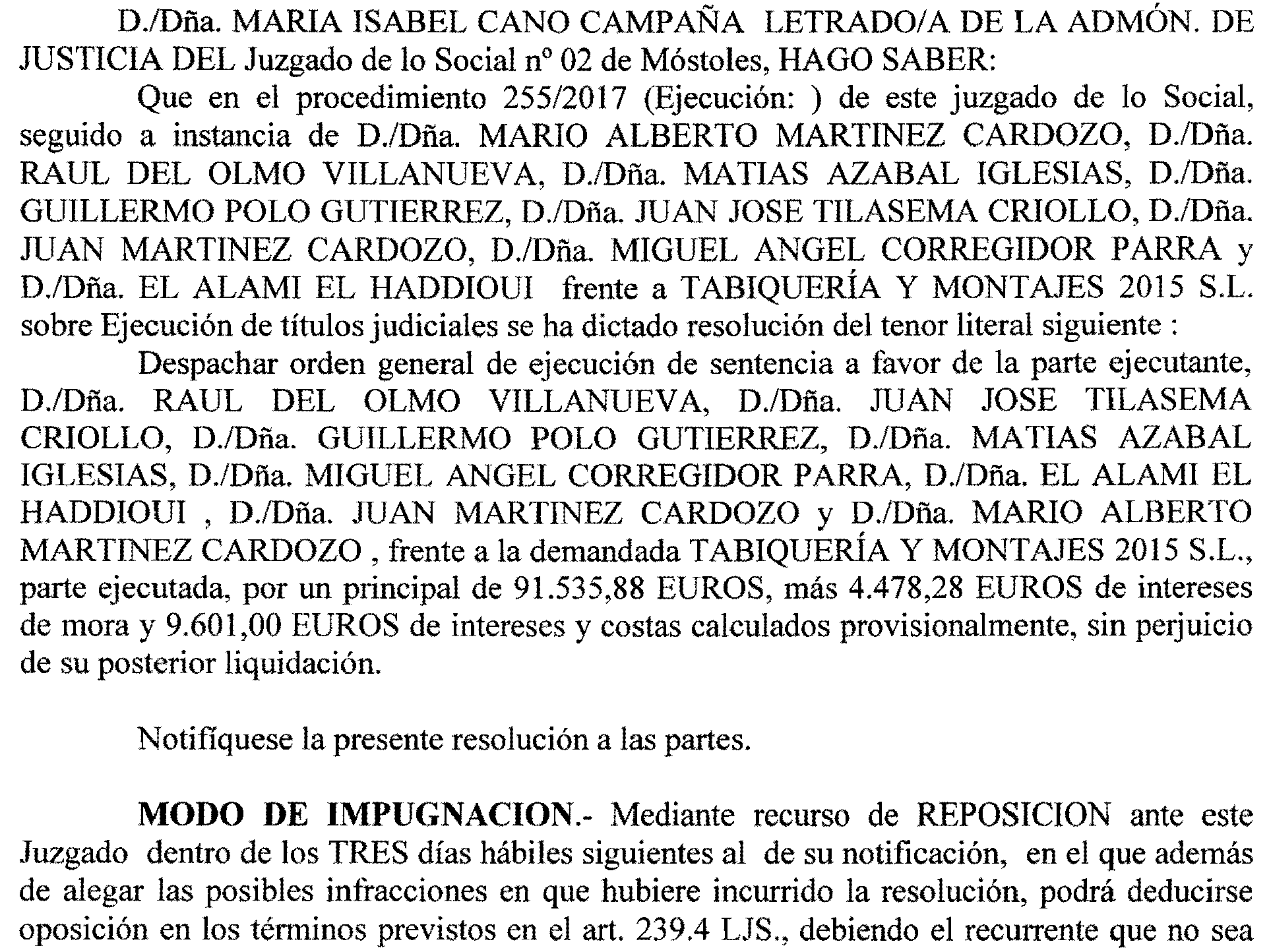 D./Dña. MARIA ISABEL CANO CAMPAÑA LETRADO/A DE LA ADMÓN. DE JUSTICIA DEL Juzgado de lo Social nº 02 de Móstoles, HAGO SABER:

Que en el procedimiento 255/2017 (Ejecución: ) de este juzgado de lo Social, seguido a instancia de D./Dña. MARIO ALBERTO MARTINEZ CARDOZO, D./Dña. RAUL DEL OLMO VILLANUEVA, D./Dña. MATIAS AZABAL IGLESIAS, D./Dña. GUILLERMO POLO GUTIERREZ, D./Dña. JUAN JOSE TILASEMA CRIOLLO, D./Dña. JUAN MARTINEZ CARDOZO, D./Dña. MIGUEL ANGEL CORREGIDOR PARRA y D./Dña. EL ALAMI EL HADDIOUI frente a TABIQUERÍA Y MONTAJES 2015 S.L. sobre Ejecución de títulos judiciales se ha dictado resolución del tenor literal siguiente :

Despachar orden general de ejecución de sentencia a favor de la parte ejecutante, D./Dña. RAUL DEL OLMO VILLANUEVA, D./Dña. JUAN JOSE TILASEMA CRIOLLO, D./Dña. GUILLERMO POLO GUTIERREZ, D./Dña. MATIAS AZABAL IGLESIAS, D./Dña. MIGUEL ANGEL CORREGIDOR PARRA, D./Dña. EL ALAMI EL HADDIOUI , D./Dña. JUAN MARTINEZ CARDOZO y D./Dña. MARIO ALBERTO MARTINEZ CARDOZO , frente a la demandada TABIQUERÍA Y MONTAJES 2015 S.L., parte ejecutada, por un principal de 91.535,88 EUROS, más 4.478,28 EUROS de intereses de mora y 9.601,00 EUROS de intereses y costas calculados provisionalmente, sin perjuicio de su posterior liquidación.

Notifíquese la presente resolución a las partes.

**MODO DE IMPUGNACION.-** Mediante recurso de REPOSICION ante este Juzgado dentro de los TRES días hábiles siguientes al de su notificación, en el que además de alegar las posibles infracciones en que hubiere incurrido la resolución, podrá deducirse oposición en los términos previstos en el art. 239.4 LJS., debiendo el recurrente que no sea